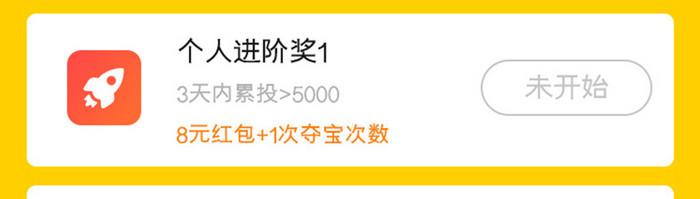 个人进阶奖1

3天内累投>5000

8元红包+1次夺宝次数

未开始